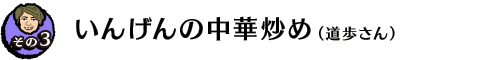 その3

いんげんの中華炒め（道歩さん）